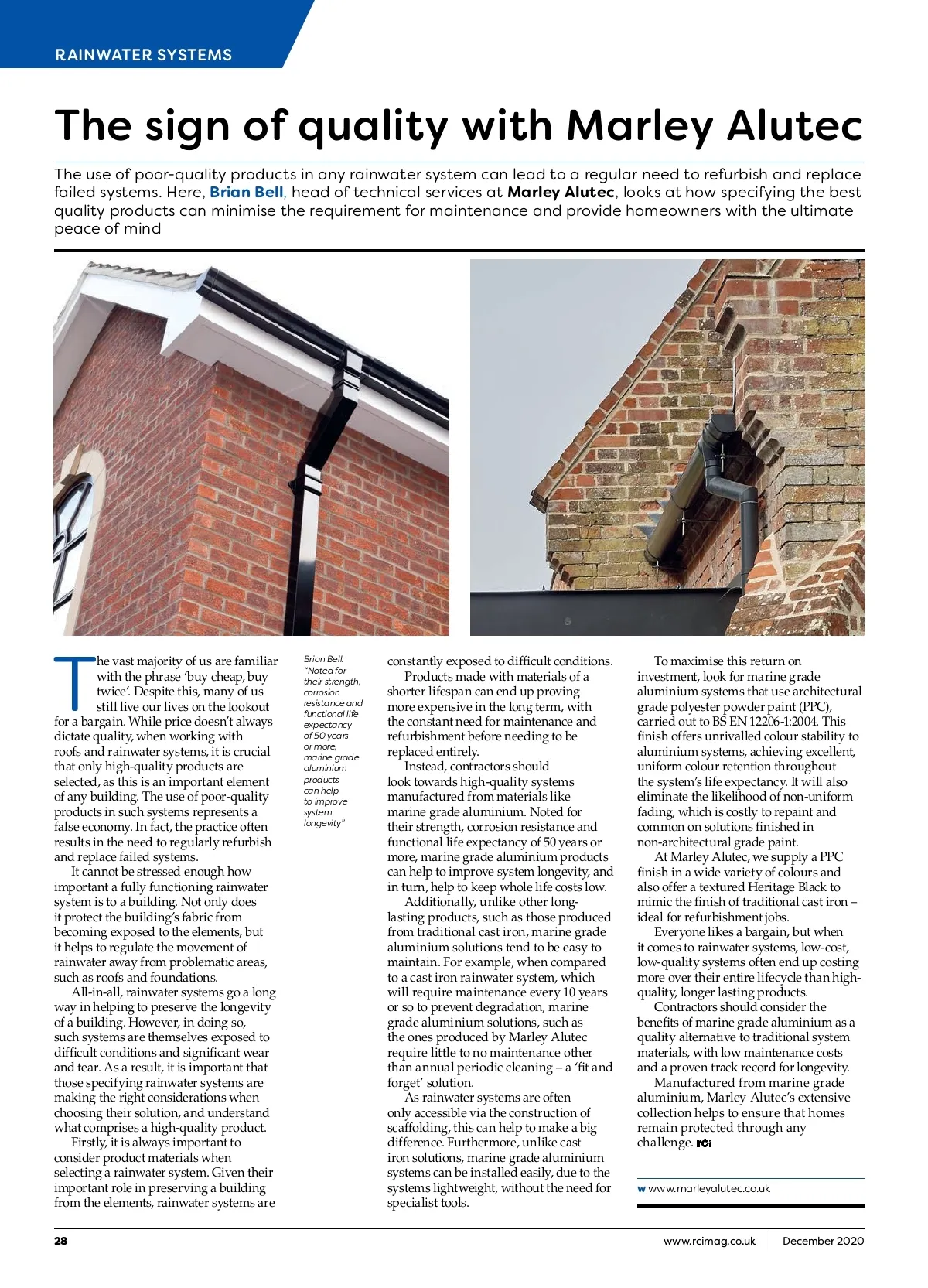 RAINWATER SYSTEMS

The sign of quality with Marley Alutec

The use of poor-quality products in any rainwater system can lead to a regular need to refurbish and replace failed systems. Here, Brian Bell, head of technical services at Marley Alutec, looks at how specifying the best quality products can minimise the requirement for maintenance and provide homeowners with the ultimate peace of mind

The vast majority of us are familiar with the phrase 'buy cheap, buy twice'. Despite this, many of us still live our lives on the lookout for a bargain. While price doesn't always dictate quality, when working with roofs and rainwater systems, it is crucial that only high-quality products are selected, as this is an important element of any building. The use of poor-quality products in such systems represents a false economy. In fact, the practice often results in the need to regularly refurbish and replace failed systems.

It cannot be stressed enough how important a fully functioning rainwater system is to a building. Not only does it protect the building's fabric from becoming exposed to the elements, but it helps to regulate the movement of rainwater away from problematic areas, such as roofs and foundations.

All-in-all, rainwater systems go a long way in helping to preserve the longevity of a building. However, in doing so, such systems are themselves exposed to difficult conditions and significant wear and tear. As a result, it is important that those specifying rainwater systems are making the right considerations when choosing their solution, and understand what comprises a high-quality product.

Firstly, it is always important to consider product materials when selecting a rainwater system. Given their important role in preserving a building from the elements, rainwater systems are

Brian Bell: "Noted for their strength, corrosion resistance and functional life expectancy of 50 years or more, marine grade aluminium products can help to improve system longevity"

constantly exposed to difficult conditions.

Products made with materials of a shorter lifespan can end up proving more expensive in the long term, with the constant need for maintenance and refurbishment before needing to be replaced entirely.

Instead, contractors should look towards high-quality systems manufactured from materials like marine grade aluminium. Noted for their strength, corrosion resistance and functional life expectancy of 50 years or more, marine grade aluminium products can help to improve system longevity, and in turn, help to keep whole life costs low.

Additionally, unlike other long-lasting products, such as those produced from traditional cast iron, marine grade aluminium solutions tend to be easy to maintain. For example, when compared to a cast iron rainwater system, which will require maintenance every 10 years or so to prevent degradation, marine grade aluminium solutions, such as the ones produced by Marley Alutec require little to no maintenance other than annual periodic cleaning – a 'fit and forget' solution.

As rainwater systems are often only accessible via the construction of scaffolding, this can help to make a big difference. Furthermore, unlike cast iron solutions, marine grade aluminium systems can be installed easily, due to the systems lightweight, without the need for specialist tools.

To maximise this return on investment, look for marine grade aluminium systems that use architectural grade polyester powder paint (PPC), carried out to BS EN 12206-1:2004. This finish offers unrivalled colour stability to aluminium systems, achieving excellent, uniform colour retention throughout the system's life expectancy. It will also eliminate the likelihood of non-uniform fading, which is costly to repaint and common on solutions finished in non-architectural grade paint.

At Marley Alutec, we supply a PPC finish in a wide variety of colours and also offer a textured Heritage Black to mimic the finish of traditional cast iron – ideal for refurbishment jobs.

Everyone likes a bargain, but when it comes to rainwater systems, low-cost, low-quality systems often end up costing more over their entire lifecycle than high-quality, longer lasting products.

Contractors should consider the benefits of marine grade aluminium as a quality alternative to traditional system materials, with low maintenance costs and a proven track record for longevity.

Manufactured from marine grade aluminium, Marley Alutec's extensive collection helps to ensure that homes remain protected through any challenge. RCi

w www.marleyalutec.co.uk

28 www.rcimag.co.uk December 2020